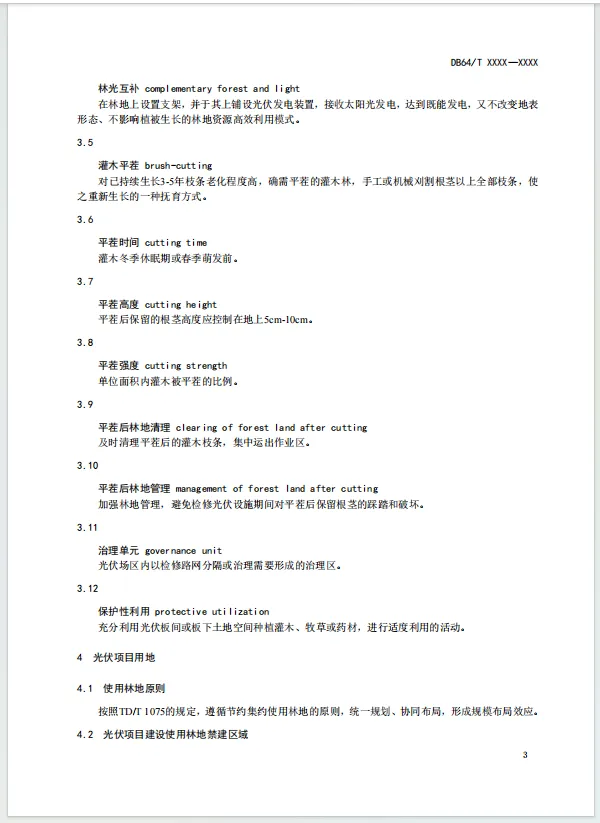 DB64/T XXXX—XXXX

林光互补 complementary forest and light

在林地上设置支架，并于其上铺设光伏发电装置，接收太阳光发电，达到既能发电，又不改变地表形态、不影响植被生长的林地资源高效利用模式。

3.5

灌木平茬 brush-cutting

对已持续生长3-5年枝条老化程度高，确需平茬的灌木林，手工或机械刈割根茎以上全部枝条，使之重新生长的一种抚育方式。

3.6

平茬时间 cutting time

灌木冬季休眠期或春季萌发前。

3.7

平茬高度 cutting height

平茬后保留的根茎高度应控制在地上5cm-10cm。

3.8

平茬强度 cutting strength

单位面积内灌木被平茬的比例。

3.9

平茬后林地清理 clearing of forest land after cutting

及时清理平茬后的灌木枝条，集中运出作业区。

3.10

平茬后林地管理 management of forest land after cutting

加强林地管理，避免检修光伏设施期间对平茬后保留根茎的踩踏和破坏。

3.11

治理单元 governance unit

光伏场区内以检修路网分隔或治理需要形成的治理区。

3.12

保护性利用 protective utilization

充分利用光伏板间或板下土地空间种植灌木、牧草或药材，进行适度利用的活动。

4 光伏项目用地

4.1 使用林地原则

按照TD/T 1075的规定，遵循节约集约使用林地的原则，统一规划、协同布局，形成规模布局效应。

4.2 光伏项目建设使用林地禁建区域

3